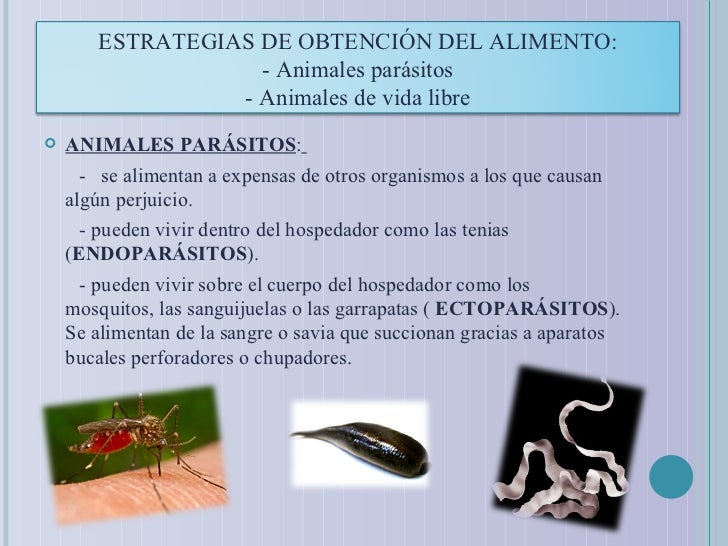 ESTRATEGIAS DE OBTENCIÓN DEL ALIMENTO:
- Animales parásitos
- Animales de vida libre

ANIMALES PARÁSITOS:

- se alimentan a expensas de otros organismos a los que causan algún perjuicio.

- pueden vivir dentro del hospedador como las tenias (ENDOPARÁSITOS).

- pueden vivir sobre el cuerpo del hospedador como los mosquitos, las sanguijuelas o las garrapatas ( ECTOPARÁSITOS). Se alimentan de la sangre o savia que succionan gracias a aparatos bucales perforadores o chupadores.